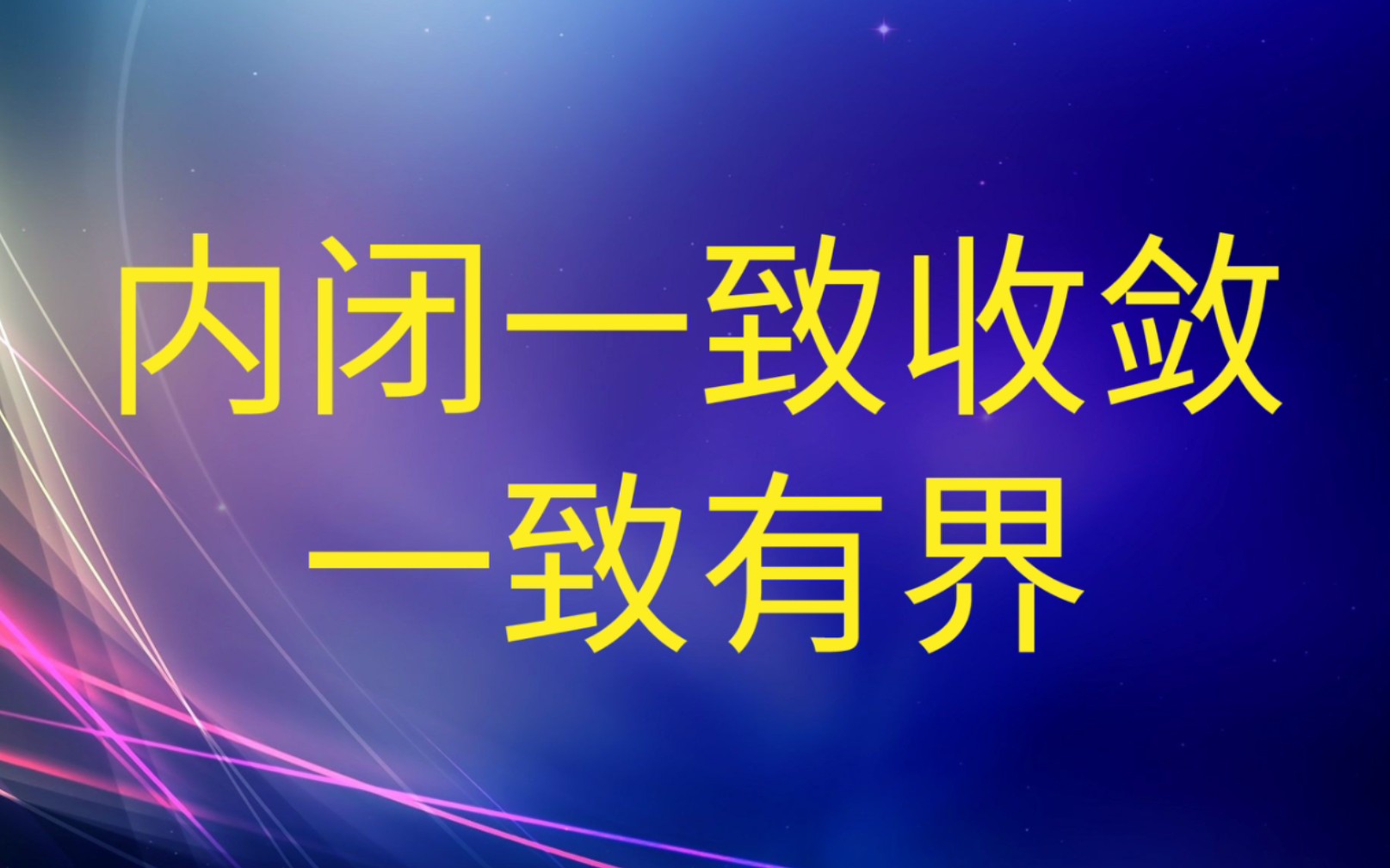 内闭一致收敛
一致有界